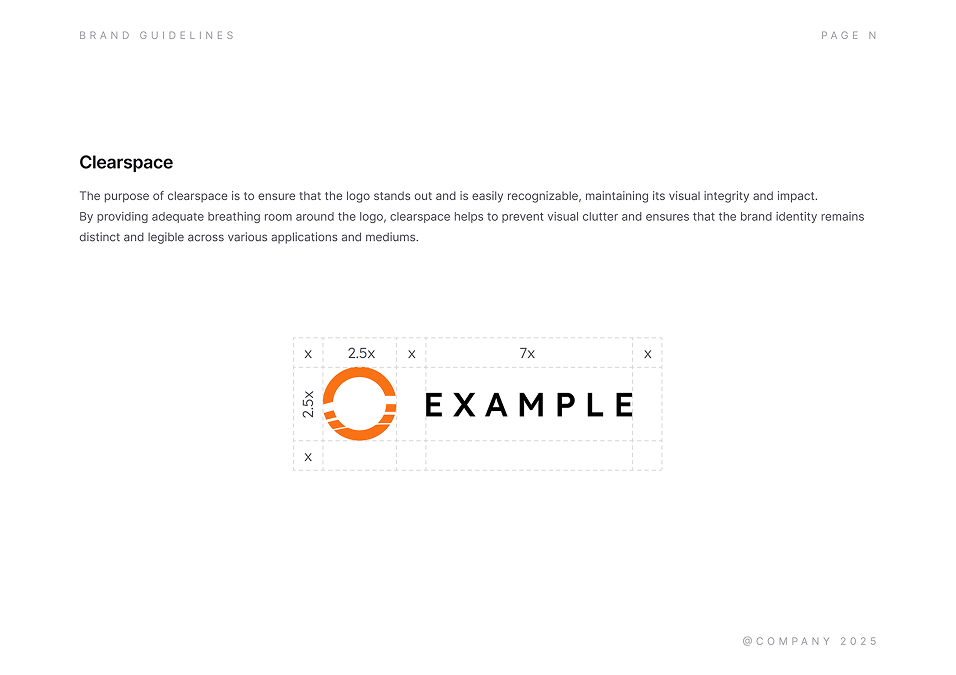 BRAND GUIDELINES

PAGE N

Clearspace

The purpose of clearspace is to ensure that the logo stands out and is easily recognizable, maintaining its visual integrity and impact.
By providing adequate breathing room around the logo, clearspace helps to prevent visual clutter and ensures that the brand identity remains distinct and legible across various applications and mediums.

x 2.5x x 7x x

2.5x

EXAMPLE

x

@COMPANY 2025